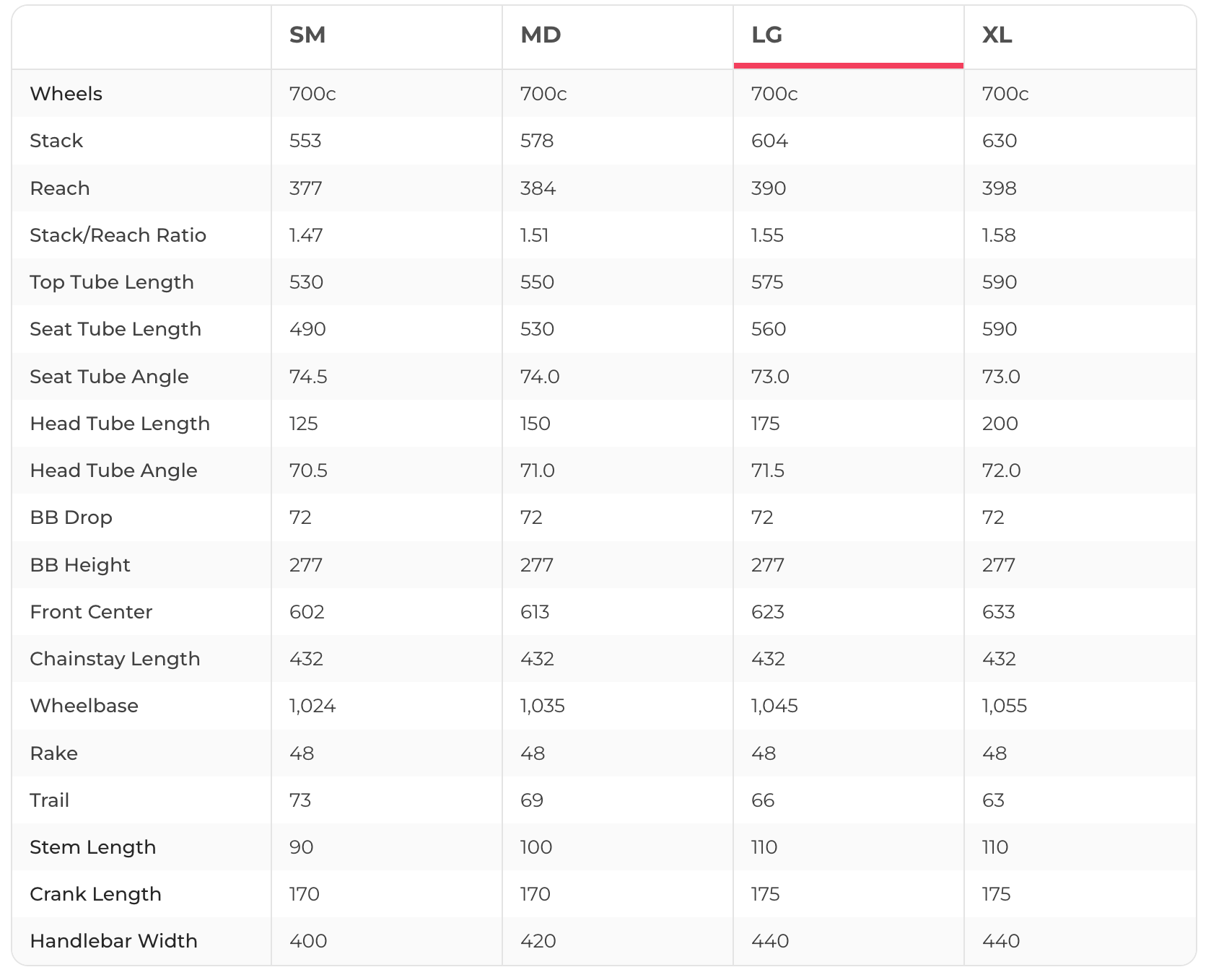 | | SM | MD | LG | XL |
|---|---|---|---|---|
| Wheels | 700c | 700c | 700c | 700c |
| Stack | 553 | 578 | 604 | 630 |
| Reach | 377 | 384 | 390 | 398 |
| Stack/Reach Ratio | 1.47 | 1.51 | 1.55 | 1.58 |
| Top Tube Length | 530 | 550 | 575 | 590 |
| Seat Tube Length | 490 | 530 | 560 | 590 |
| Seat Tube Angle | 74.5 | 74.0 | 73.0 | 73.0 |
| Head Tube Length | 125 | 150 | 175 | 200 |
| Head Tube Angle | 70.5 | 71.0 | 71.5 | 72.0 |
| BB Drop | 72 | 72 | 72 | 72 |
| BB Height | 277 | 277 | 277 | 277 |
| Front Center | 602 | 613 | 623 | 633 |
| Chainstay Length | 432 | 432 | 432 | 432 |
| Wheelbase | 1,024 | 1,035 | 1,045 | 1,055 |
| Rake | 48 | 48 | 48 | 48 |
| Trail | 73 | 69 | 66 | 63 |
| Stem Length | 90 | 100 | 110 | 110 |
| Crank Length | 170 | 170 | 175 | 175 |
| Handlebar Width | 400 | 420 | 440 | 440 |